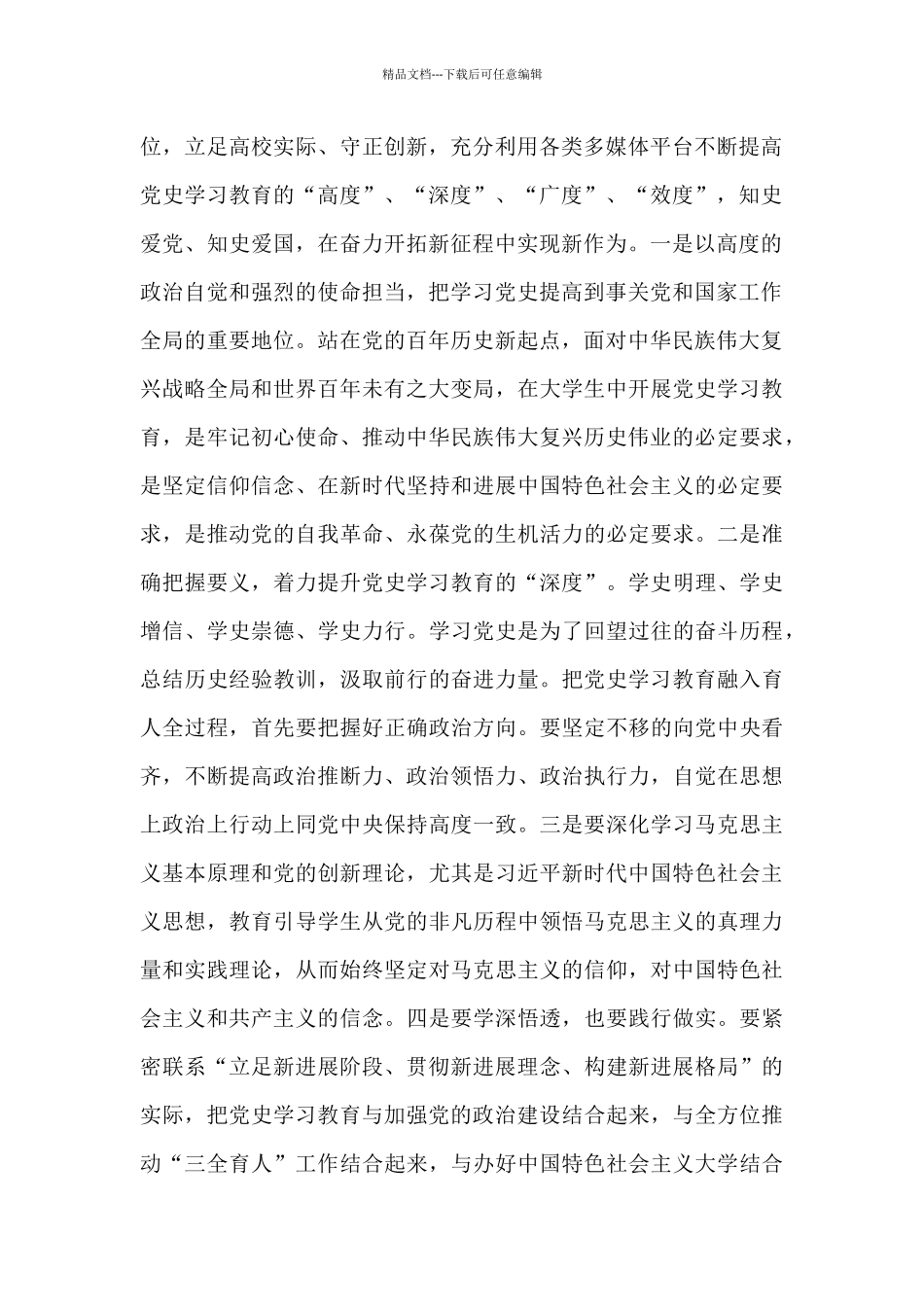 精品文档---下载后可任意编辑

位，立足高校实际、守正创新，充分利用各类多媒体平台不断提高党史学习教育的“高度”、“深度”、“广度”、“效度”，知史爱党、知史爱国，在奋力开拓新征程中实现新作为。一是以高度的政治自觉和强烈的使命担当，把学习党史提高到事关党和国家工作全局的重要地位。站在党的百年历史新起点，面对中华民族伟大复兴战略全局和世界百年未有之大变局，在大学生中开展党史学习教育，是牢记初心使命、推动中华民族伟大复兴历史伟业的必定要求，是坚定信仰信念、在新时代坚持和进展中国特色社会主义的必定要求，是推动党的自我革命、永葆党的生机活力的必定要求。二是准确把握要义，着力提升党史学习教育的“深度”。学史明理、学史增信、学史崇德、学史力行。学习党史是为了回望过往的奋斗历程，总结历史经验教训，汲取前行的奋进力量。把党史学习教育融入育人全过程，首先要把握好正确政治方向。要坚定不移的向党中央看齐，不断提高政治推断力、政治领悟力、政治执行力，自觉在思想上政治上行动上同党中央保持高度一致。三是要深化学习马克思主义基本原理和党的创新理论，尤其是习近平新时代中国特色社会主义思想，教育引导学生从党的非凡历程中领悟马克思主义的真理力量和实践理论，从而始终坚定对马克思主义的信仰，对中国特色社会主义和共产主义的信念。四是要学深悟透，也要践行做实。要紧密联系“立足新进展阶段、贯彻新进展理念、构建新进展格局”的实际，把党史学习教育与加强党的政治建设结合起来，与全方位推动“三全育人”工作结合起来，与办好中国特色社会主义大学结合